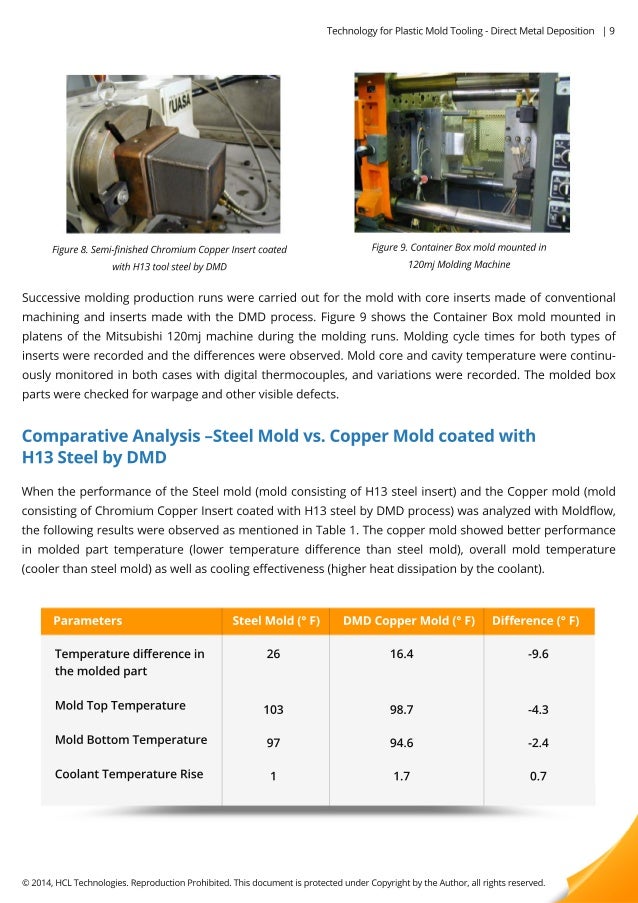 Technology for Plastic Mold Tooling - Direct Metal Deposition | 9

UASA

Figure 8. Semi-finished Chromium Copper Insert coated with H13 tool steel by DMD

Figure 9. Container Box mold mounted in 120mj Molding Machine

Successive molding production runs were carried out for the mold with core inserts made of conventional machining and inserts made with the DMD process. Figure 9 shows the Container Box mold mounted in platens of the Mitsubishi 120mj machine during the molding runs. Molding cycle times for both types of inserts were recorded and the differences were observed. Mold core and cavity temperature were continuously monitored in both cases with digital thermocouples, and variations were recorded. The molded box parts were checked for warpage and other visible defects.

Comparative Analysis –Steel Mold vs. Copper Mold coated with H13 Steel by DMD

When the performance of the Steel mold (mold consisting of H13 steel insert) and the Copper mold (mold consisting of Chromium Copper Insert coated with H13 steel by DMD process) was analyzed with Moldflow, the following results were observed as mentioned in Table 1. The copper mold showed better performance in molded part temperature (lower temperature difference than steel mold), overall mold temperature (cooler than steel mold) as well as cooling effectiveness (higher heat dissipation by the coolant).

| Parameters | Steel Mold (° F) | DMD Copper Mold (° F) | Difference (° F) |
|---|---|---|---|
| Temperature difference in the molded part | 26 | 16.4 | -9.6 |
| Mold Top Temperature | 103 | 98.7 | -4.3 |
| Mold Bottom Temperature | 97 | 94.6 | -2.4 |
| Coolant Temperature Rise | 1 | 1.7 | 0.7 |

© 2014, HCL Technologies. Reproduction Prohibited. This document is protected under Copyright by the Author, all rights reserved.